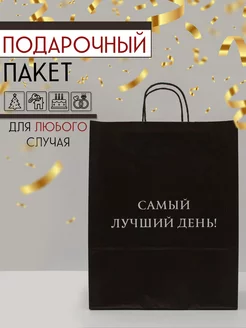 ПОДАРОЧНЫЙ
ПАКЕТ

ДЛЯ ЛЮБОГО СЛУЧАЯ

САМЫЙ ЛУЧШИЙ ДЕНЬ!